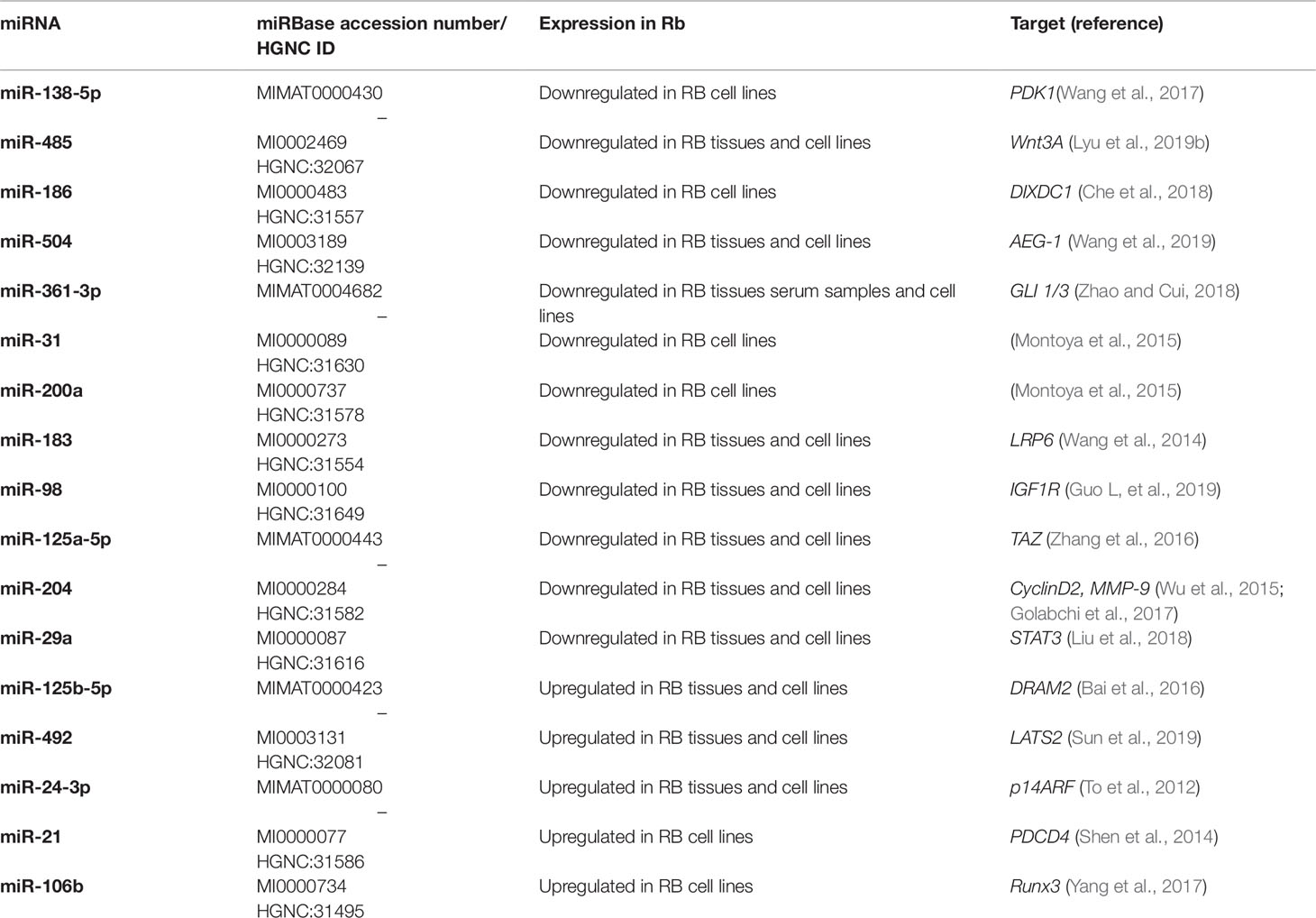 | miRNA | miRBase accession number/ HGNC ID | Expression in Rb | Target (reference) |
|---|---|---|---|
| miR-138-5p | MIMAT0000430 – | Downregulated in RB cell lines | PDK1(Wang et al., 2017) |
| miR-485 | MI0002469 HGNC:32067 | Downregulated in RB tissues and cell lines | Wnt3A (Lyu et al., 2019b) |
| miR-186 | MI0000483 HGNC:31557 | Downregulated in RB cell lines | DIXDC1 (Che et al., 2018) |
| miR-504 | MI0003189 HGNC:32139 | Downregulated in RB tissues and cell lines | AEG-1 (Wang et al., 2019) |
| miR-361-3p | MIMAT0004682 – | Downregulated in RB tissues serum samples and cell lines | GLI 1/3 (Zhao and Cui, 2018) |
| miR-31 | MI0000089 HGNC:31630 | Downregulated in RB cell lines | (Montoya et al., 2015) |
| miR-200a | MI0000737 HGNC:31578 | Downregulated in RB cell lines | (Montoya et al., 2015) |
| miR-183 | MI0000273 HGNC:31554 | Downregulated in RB tissues and cell lines | LRP6 (Wang et al., 2014) |
| miR-98 | MI0000100 HGNC:31649 | Downregulated in RB tissues and cell lines | IGF1R (Guo L, et al., 2019) |
| miR-125a-5p | MIMAT0000443 – | Downregulated in RB tissues and cell lines | TAZ (Zhang et al., 2016) |
| miR-204 | MI0000284 HGNC:31582 | Downregulated in RB tissues and cell lines | CyclinD2, MMP-9 (Wu et al., 2015; Golabchi et al., 2017) |
| miR-29a | MI0000087 HGNC:31616 | Downregulated in RB tissues and cell lines | STAT3 (Liu et al., 2018) |
| miR-125b-5p | MIMAT0000423 – | Upregulated in RB tissues and cell lines | DRAM2 (Bai et al., 2016) |
| miR-492 | MI0003131 HGNC:32081 | Upregulated in RB tissues and cell lines | LATS2 (Sun et al., 2019) |
| miR-24-3p | MIMAT0000080 – | Upregulated in RB tissues and cell lines | p14ARF (To et al., 2012) |
| miR-21 | MI0000077 HGNC:31586 | Upregulated in RB cell lines | PDCD4 (Shen et al., 2014) |
| miR-106b | MI0000734 HGNC:31495 | Upregulated in RB cell lines | Runx3 (Yang et al., 2017) |